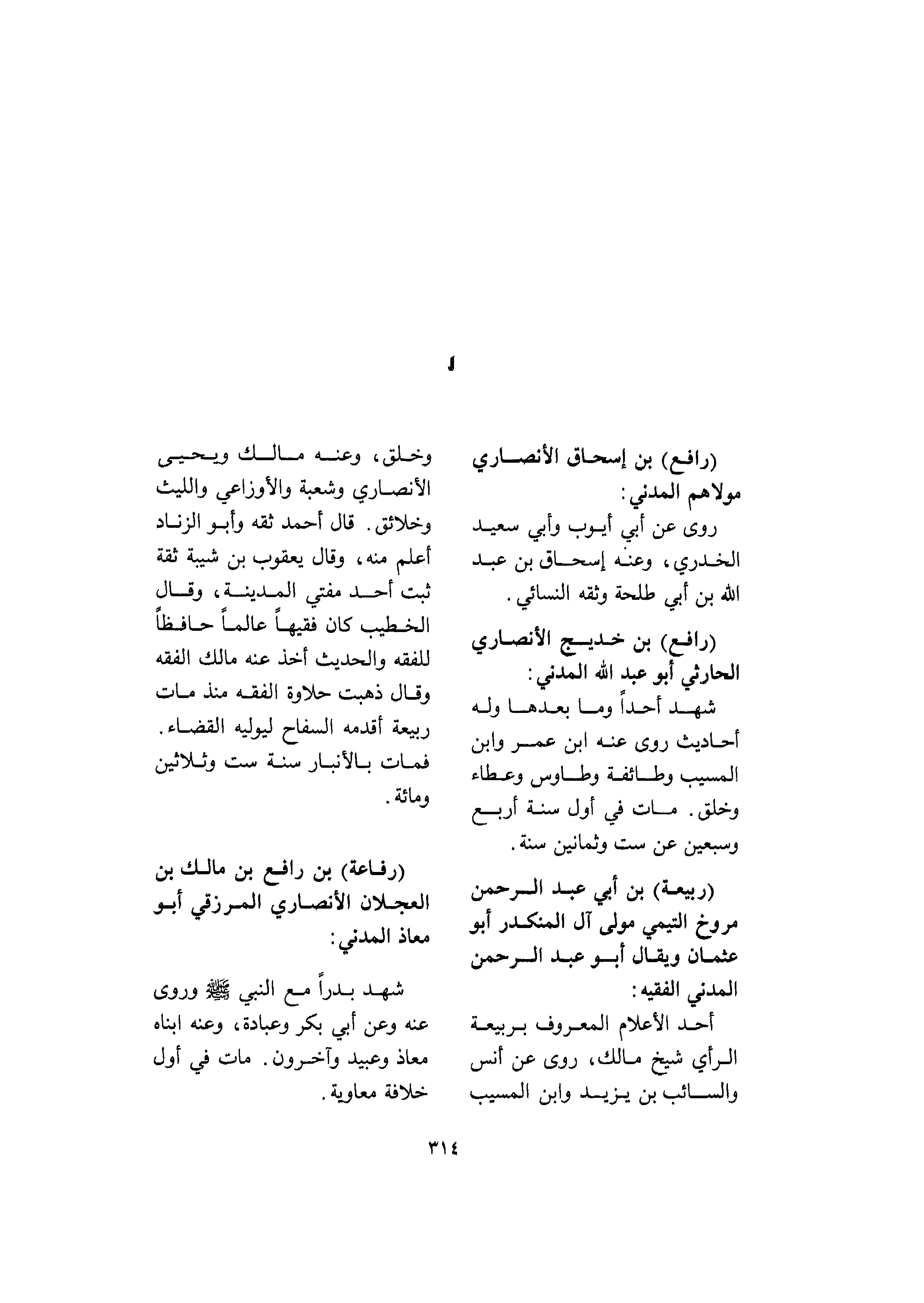 ر

(رافع) بن إسحاق الأنصاري مولاهم المدني:

روى عن أبي أيوب وأبي سعيد الخدري، وعنه إسحاق بن عبد الله بن أبي طلحة وثقه النسائي.

(رافع) بن خديج الأنصاري الحارثي أبو عبد الله المدني:

شهد أحداً وما بعدها وله أحاديث روى عنه ابن عمر وابن المسيب وطائفة وطاوس وعطاء وخلق. مات في أول سنة أربع وسبعين عن ست وثمانين سنة.

(ربيعة) بن أبي عبد الرحمن مروخ التيمي مولى آل المنكدر أبو عثمان ويقال أبو عبد الرحمن المدني الفقيه:

أحد الأعلام المعروف بربيعة الرأي شيخ مالك، روى عن أنس والسائب بن يزيد وابن المسيب وخلق، وعنه مالك ويحيى الأنصاري وشعبة والأوزاعي والليث وخلائق. قال أحمد ثقه وأبو الزناد أعلم منه، وقال يعقوب بن شيبة ثقة ثبت أحد مفتي المدينة، وقال الخطيب كان فقيهاً عالماً حافظاً للفقه والحديث أخذ عنه مالك الفقه وقال ذهبت حلاوة الفقه منذ مات ربيعة أقدمه السفاح ليوليه القضاء. فمات بالأنبار سنة ست وثلاثين ومائة.

(رفاعة) بن رافع بن مالك بن العجلان الأنصاري المرزقي أبو معاذ المدني:

شهد بدراً مع النبي ﷺ وروى عنه وعن أبي بكر وعبادة، وعنه ابناه معاذ وعبيد وآخرون. مات في أول خلافة معاوية.

٣١٤